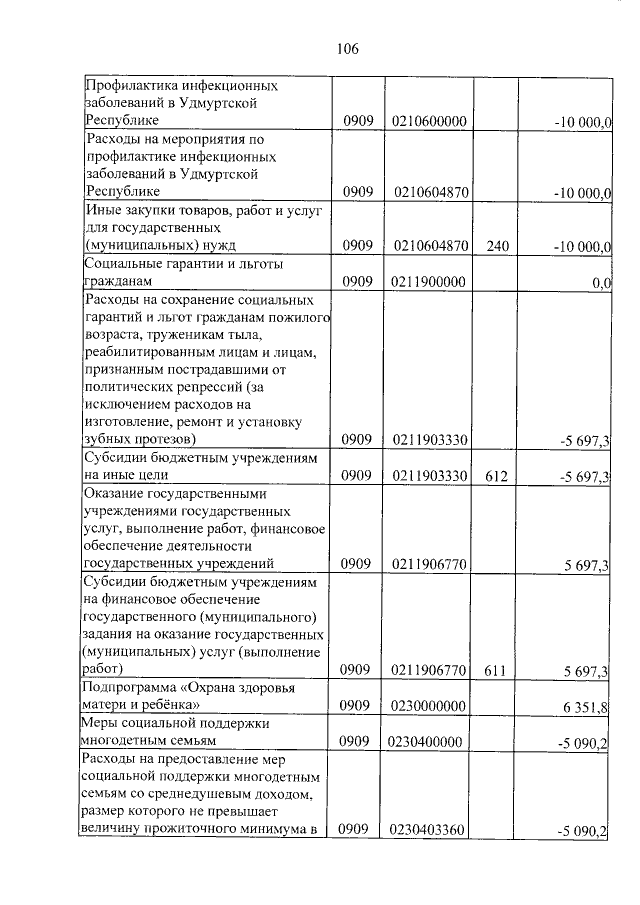 106

| | | | | |
|---|---|---|---|---|
| Профилактика инфекционных заболеваний в Удмуртской Республике | 0909 | 0210600000 | | -10 000,0 |
| Расходы на мероприятия по профилактике инфекционных заболеваний в Удмуртской Республике | 0909 | 0210604870 | | -10 000,0 |
| Иные закупки товаров, работ и услуг для государственных (муниципальных) нужд | 0909 | 0210604870 | 240 | -10 000,0 |
| Социальные гарантии и льготы гражданам | 0909 | 0211900000 | | 0,0 |
| Расходы на сохранение социальных гарантий и льгот гражданам пожилого возраста, труженикам тыла, реабилитированным лицам и лицам, признанным пострадавшими от политических репрессий (за исключением расходов на изготовление, ремонт и установку зубных протезов) | 0909 | 0211903330 | | -5 697,3 |
| Субсидии бюджетным учреждениям на иные цели | 0909 | 0211903330 | 612 | -5 697,3 |
| Оказание государственными учреждениями государственных услуг, выполнение работ, финансовое обеспечение деятельности государственных учреждений | 0909 | 0211906770 | | 5 697,3 |
| Субсидии бюджетным учреждениям на финансовое обеспечение государственного (муниципального) задания на оказание государственных (муниципальных) услуг (выполнение работ) | 0909 | 0211906770 | 611 | 5 697,3 |
| Подпрограмма «Охрана здоровья матери и ребёнка» | 0909 | 0230000000 | | 6 351,8 |
| Меры социальной поддержки многодетным семьям | 0909 | 0230400000 | | -5 090,2 |
| Расходы на предоставление мер социальной поддержки многодетным семьям со среднедушевым доходом, размер которого не превышает величину прожиточного минимума в | 0909 | 0230403360 | | -5 090,2 |